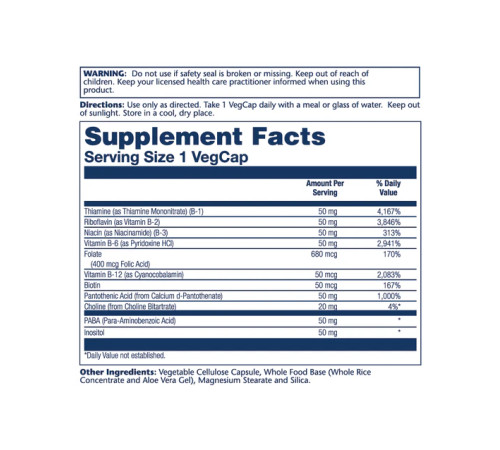 WARNING: Do not use if safety seal is broken or missing. Keep out of reach of children. Keep your licensed health care practitioner informed when using this product.

Directions: Use only as directed. Take 1 VegCap daily with a meal or glass of water. Keep out of sunlight. Store in a cool, dry place.

Supplement Facts
Serving Size 1 VegCap

| | Amount Per Serving | % Daily Value |
|---|---|---|
| Thiamine (as Thiamine Mononitrate) (B-1) | 50 mg | 4,167% |
| Riboflavin (as Vitamin B-2) | 50 mg | 3,846% |
| Niacin (as Niacinamide) (B-3) | 50 mg | 313% |
| Vitamin B-6 (as Pyridoxine HCl) | 50 mg | 2,941% |
| Folate (400 mcg Folic Acid) | 680 mcg | 170% |
| Vitamin B-12 (as Cyanocobalamin) | 50 mcg | 2,083% |
| Biotin | 50 mcg | 167% |
| Pantothenic Acid (from Calcium d-Pantothenate) | 50 mg | 1,000% |
| Choline (from Choline Bitartrate) | 20 mg | 4%* |
| PABA (Para-Aminobenzoic Acid) | 50 mg | * |
| Inositol | 50 mg | * |

*Daily Value not established.

Other Ingredients: Vegetable Cellulose Capsule, Whole Food Base (Whole Rice Concentrate and Aloe Vera Gel), Magnesium Stearate and Silica.